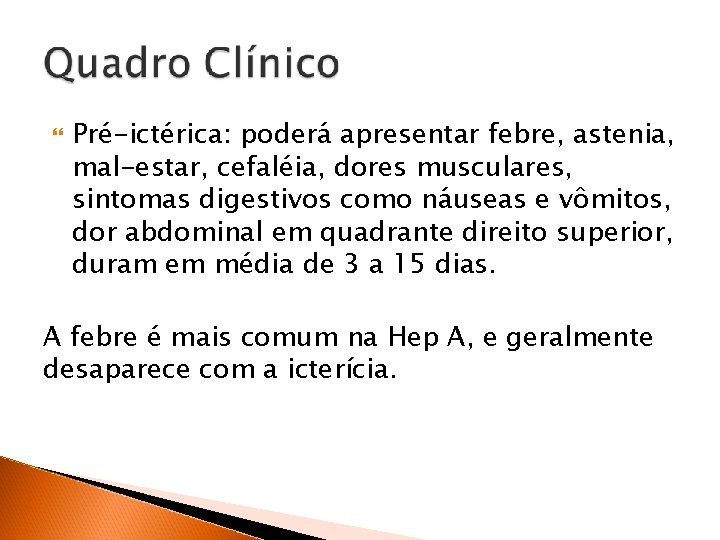 Quadro Clínico

Pré-ictérica: poderá apresentar febre, astenia, mal-estar, cefaléia, dores musculares, sintomas digestivos como náuseas e vômitos, dor abdominal em quadrante direito superior, duram em média de 3 a 15 dias.

A febre é mais comum na Hep A, e geralmente desaparece com a icterícia.